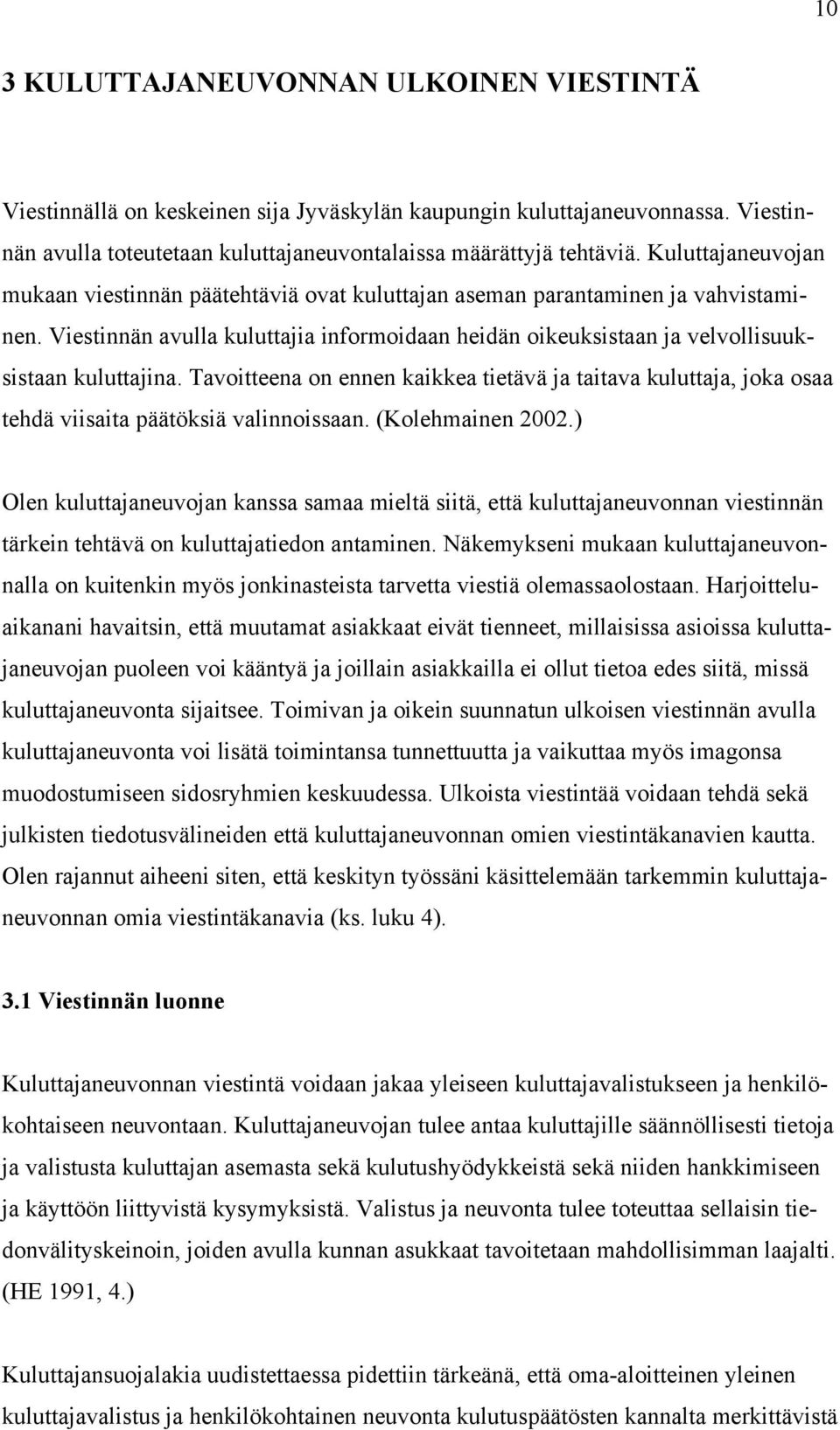 10

3 KULUTTAJANEUVONNAN ULKOINEN VIESTINTÄ

Viestinnällä on keskeinen sija Jyväskylän kaupungin kuluttajaneuvonnassa. Viestinnän avulla toteutetaan kuluttajaneuvontalaissa määrättyjä tehtäviä. Kuluttajaneuvojan mukaan viestinnän päätehtäviä ovat kuluttajan aseman parantaminen ja vahvistaminen. Viestinnän avulla kuluttajia informoidaan heidän oikeuksistaan ja velvollisuuksistaan kuluttajina. Tavoitteena on ennen kaikkea tietävä ja taitava kuluttaja, joka osaa tehdä viisaita päätöksiä valinnoissaan. (Kolehmainen 2002.)

Olen kuluttajaneuvojan kanssa samaa mieltä siitä, että kuluttajaneuvonnan viestinnän tärkein tehtävä on kuluttajatiedon antaminen. Näkemykseni mukaan kuluttajaneuvonnalla on kuitenkin myös jonkinasteista tarvetta viestiä olemassaolostaan. Harjoitteluaikanani havaitsin, että muutamat asiakkaat eivät tienneet, millaisissa asioissa kuluttajaneuvojan puoleen voi kääntyä ja joillain asiakkailla ei ollut tietoa edes siitä, missä kuluttajaneuvonta sijaitsee. Toimivan ja oikein suunnatun ulkoisen viestinnän avulla kuluttajaneuvonta voi lisätä toimintansa tunnettuutta ja vaikuttaa myös imagonsa muodostumiseen sidosryhmien keskuudessa. Ulkoista viestintää voidaan tehdä sekä julkisten tiedotusvälineiden että kuluttajaneuvonnan omien viestintäkanavien kautta. Olen rajannut aiheeni siten, että keskityn työssäni käsittelemään tarkemmin kuluttajaneuvonnan omia viestintäkanavia (ks. luku 4).

3.1 Viestinnän luonne

Kuluttajaneuvonnan viestintä voidaan jakaa yleiseen kuluttajavalistukseen ja henkilökohtaiseen neuvontaan. Kuluttajaneuvojan tulee antaa kuluttajille säännöllisesti tietoja ja valistusta kuluttajan asemasta sekä kulutushyödykkeistä sekä niiden hankkimiseen ja käyttöön liittyvistä kysymyksistä. Valistus ja neuvonta tulee toteuttaa sellaisin tiedonvälityskeinoin, joiden avulla kunnan asukkaat tavoitetaan mahdollisimman laajalti. (HE 1991, 4.)

Kuluttajansuojalakia uudistettaessa pidettiin tärkeänä, että oma-aloitteinen yleinen kuluttajavalistus ja henkilökohtainen neuvonta kulutuspäätösten kannalta merkittävistä